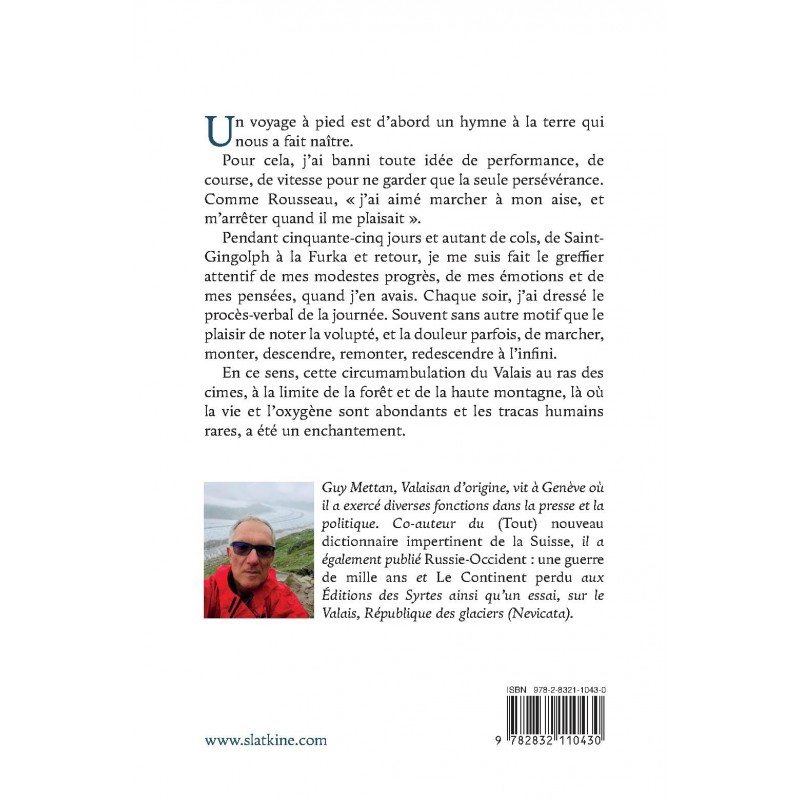 Un voyage à pied est d'abord un hymne à la terre qui nous a fait naître.

Pour cela, j'ai banni toute idée de performance, de course, de vitesse pour ne garder que la seule persévérance. Comme Rousseau, « j'ai aimé marcher à mon aise, et m'arrêter quand il me plaisait ».

Pendant cinquante-cinq jours et autant de cols, de Saint-Gingolph à la Furka et retour, je me suis fait le greffier attentif de mes modestes progrès, de mes émotions et de mes pensées, quand j'en avais. Chaque soir, j'ai dressé le procès-verbal de la journée. Souvent sans autre motif que le plaisir de noter la volupté, et la douleur parfois, de marcher, monter, descendre, remonter, redescendre à l'infini.

En ce sens, cette circumambulation du Valais au ras des cimes, à la limite de la forêt et de la haute montagne, là où la vie et l'oxygène sont abondants et les tracas humains rares, a été un enchantement.

Guy Mettan, Valaisan d'origine, vit à Genève où il a exercé diverses fonctions dans la presse et la politique. Co-auteur du (Tout) nouveau dictionnaire impertinent de la Suisse, il a également publié Russie-Occident : une guerre de mille ans et Le Continent perdu aux Éditions des Syrtes ainsi qu'un essai, sur le Valais, République des glaciers (Nevicata).

ISBN 978-2-8321-1043-0

9 782832 110430

www.slatkine.com